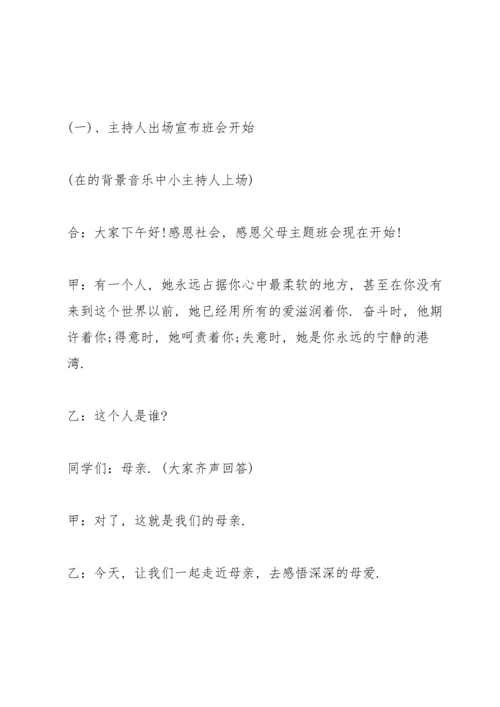 (一)、主持人出场宣布班会开始

(在的背景音乐中小主持人上场)

合：大家下午好!感恩社会，感恩父母主题班会现在开始!

甲：有一个人，她永远占据你心中最柔软的地方，甚至在你没有来到这个世界以前，她已经用所有的爱滋润着你. 奋斗时，他期许着你;得意时，她呵责着你;失意时，她是你永远的宁静的港湾.

乙：这个人是谁?

同学们：母亲. (大家齐声回答)

甲：对了，这就是我们的母亲.

乙：今天，让我们一起走近母亲，去感悟深深的母爱.